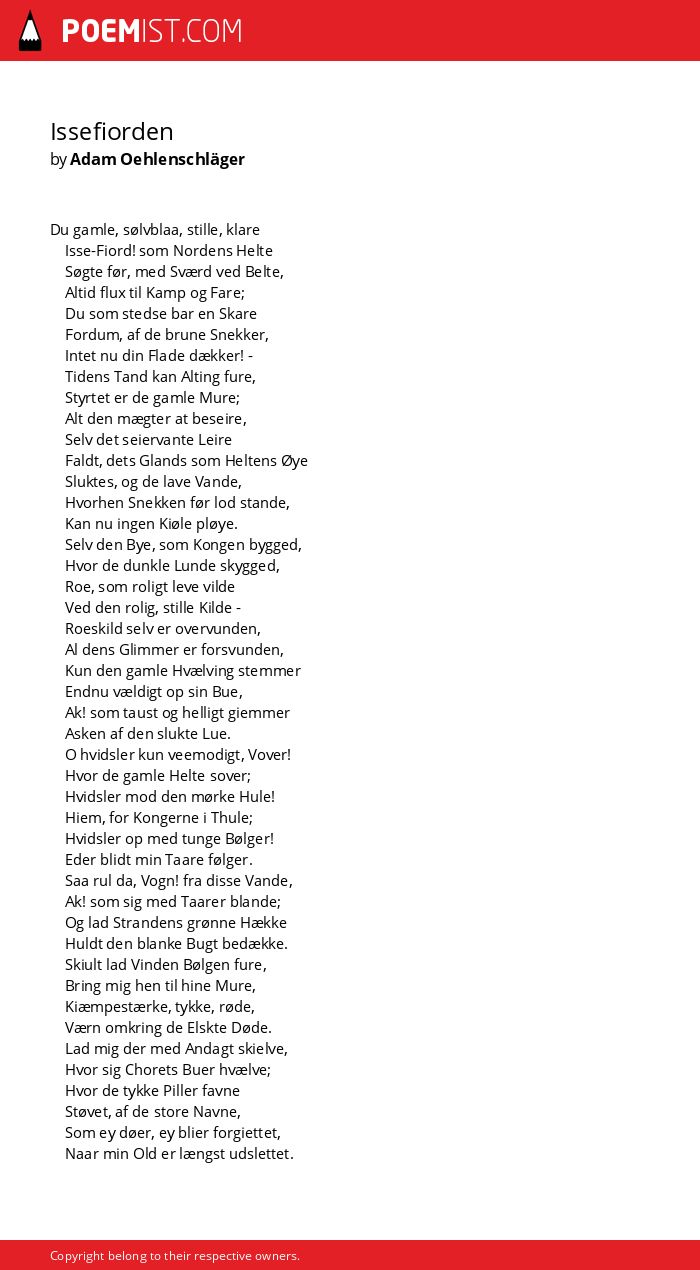 POEMIST.COM

Issefiorden
by Adam Oehlenschläger

Du gamle, sølvblaa, stille, klare
Isse-Fiord! som Nordens Helte
Søgte før, med Sværd ved Belte,
Altid flux til Kamp og Fare;
Du som stedse bar en Skare
Fordum, af de brune Snekker,
Intet nu din Flade dækker! -
Tidens Tand kan Alting fure,
Styrtet er de gamle Mure;
Alt den mægter at beseire,
Selv det seiervante Leire
Faldt, dets Glands som Heltens Øye
Sluktes, og de lave Vande,
Hvorhen Snekken før lod stande,
Kan nu ingen Kiøle pløye.
Selv den Bye, som Kongen bygged,
Hvor de dunkle Lunde skygged,
Roe, som roligt leve vilde
Ved den rolig, stille Kilde -
Roeskild selv er overvunden,
Al dens Glimmer er forsvunden,
Kun den gamle Hvælving stemmer
Endnu vældigt op sin Bue,
Ak! som taust og helligt giemmer
Asken af den slukte Lue.
O hvidsler kun veemodigt, Vover!
Hvor de gamle Helte sover;
Hvidsler mod den mørke Hule!
Hiem, for Kongerne i Thule;
Hvidsler op med tunge Bølger!
Eder blidt min Taare følger.
Saa rul da, Vogn! fra disse Vande,
Ak! som sig med Taarer blande;
Og lad Strandens grønne Hække
Huldt den blanke Bugt bedække.
Skiult lad Vinden Bølgen fure,
Bring mig hen til hine Mure,
Kiæmpestærke, tykke, røde,
Værn omkring de Elskte Døde.
Lad mig der med Andagt skielve,
Hvor sig Chorets Buer hvælve;
Hvor de tykke Piller favne
Støvet, af de store Navne,
Som ey døer, ey blier forgiettet,
Naar min Old er længst udslettet.

Copyright belong to their respective owners.